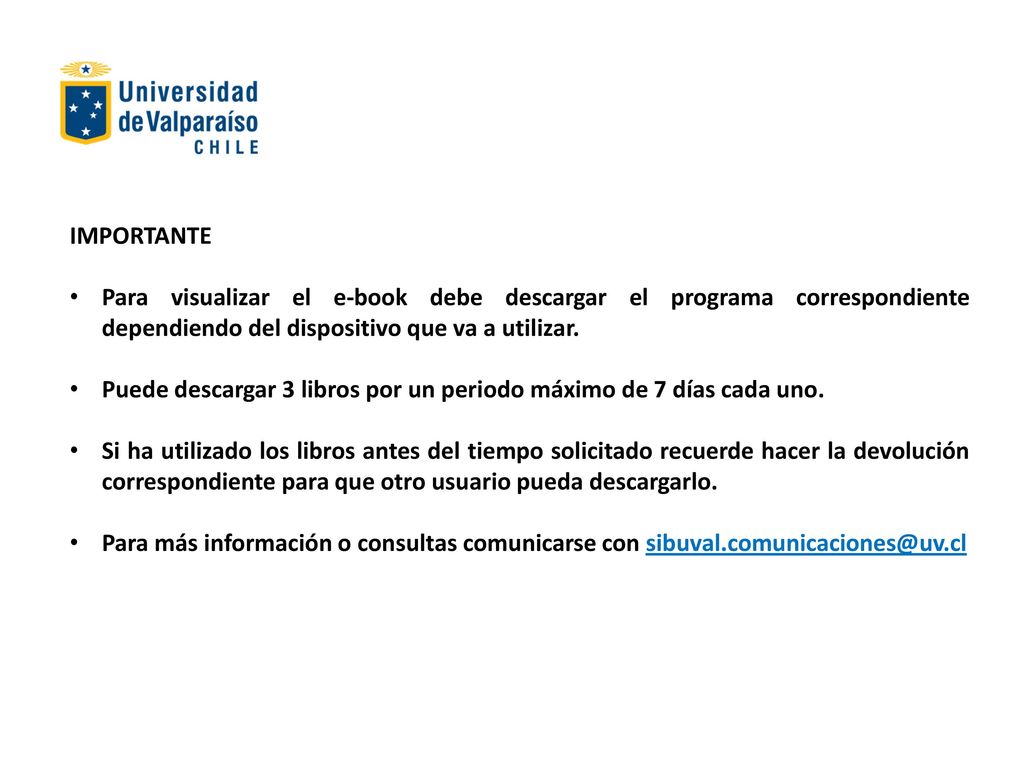 Universidad de Valparaíso CHILE

IMPORTANTE

• Para visualizar el e-book debe descargar el programa correspondiente dependiendo del dispositivo que va a utilizar.

• Puede descargar 3 libros por un periodo máximo de 7 días cada uno.

• Si ha utilizado los libros antes del tiempo solicitado recuerde hacer la devolución correspondiente para que otro usuario pueda descargarlo.

• Para más información o consultas comunicarse con sibuval.comunicaciones@uv.cl